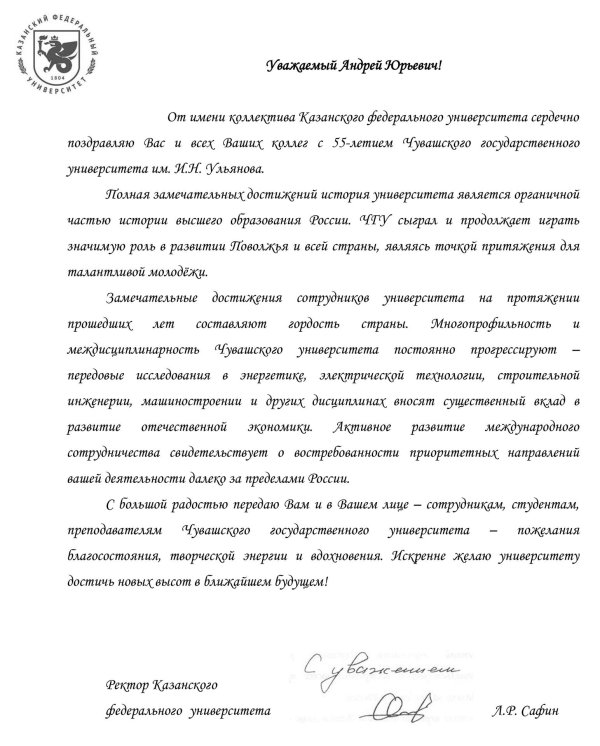 КАЗАНСКИЙ ФЕДЕРАЛЬНЫЙ УНИВЕРСИТЕТ
1804

Уважаемый Андрей Юрьевич!

От имени коллектива Казанского федерального университета сердечно поздравляю Вас и всех Ваших коллег с 55-летием Чувашского государственного университета им. И.Н. Ульянова.

Полная замечательных достижений история университета является органичной частью истории высшего образования России. ЧГУ сыграл и продолжает играть значимую роль в развитии Поволжья и всей страны, являясь точкой притяжения для талантливой молодёжи.

Замечательные достижения сотрудников университета на протяжении прошедших лет составляют гордость страны. Многопрофильность и междисциплинарность Чувашского университета постоянно прогрессируют – передовые исследования в энергетике, электрической технологии, строительной инженерии, машиностроении и других дисциплинах вносят существенный вклад в развитие отечественной экономики. Активное развитие международного сотрудничества свидетельствует о востребованности приоритетных направлений вашей деятельности далеко за пределами России.

С большой радостью передаю Вам и в Вашем лице – сотрудникам, студентам, преподавателям Чувашского государственного университета – пожелания благосостояния, творческой энергии и вдохновения. Искренне желаю университету достичь новых высот в ближайшем будущем!

С уважением

Ректор Казанского федерального университета

Л.Р. Сафин